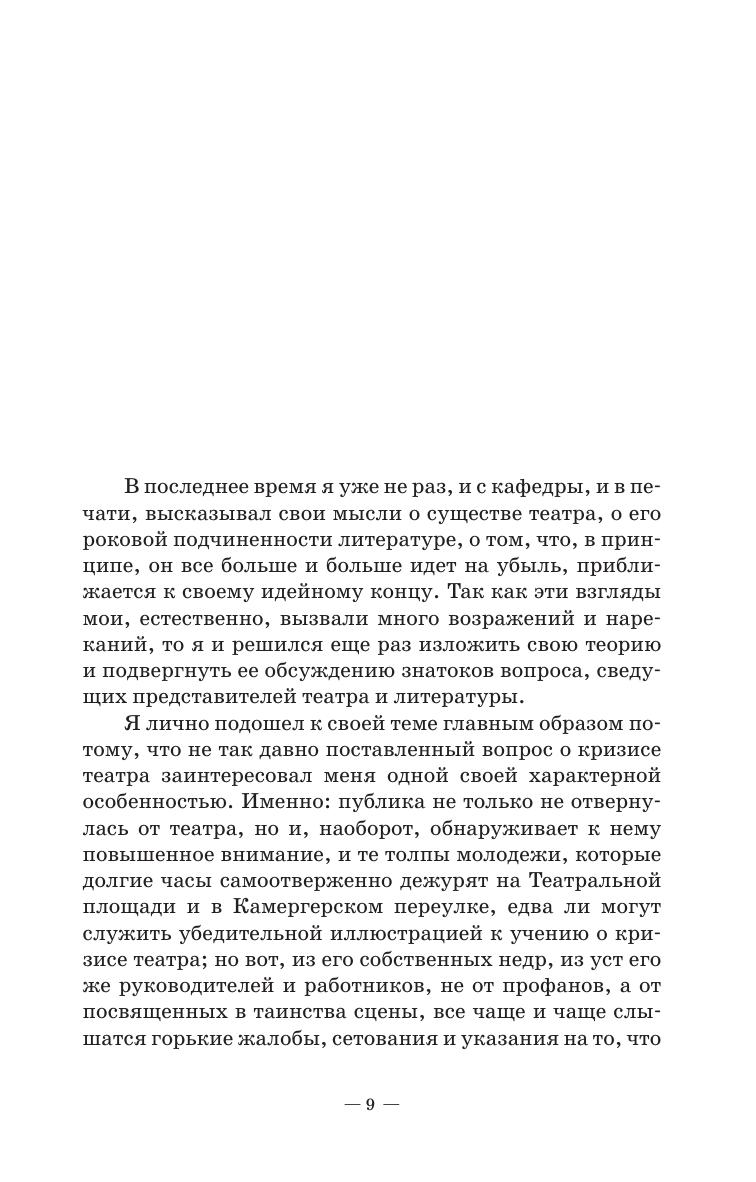 В последнее время я уже не раз, и с кафедры, и в печати, высказывал свои мысли о существе театра, о его роковой подчиненности литературе, о том, что, в принципе, он все больше и больше идет на убыль, приближается к своему идейному концу. Так как эти взгляды мои, естественно, вызвали много возражений и нареканий, то я и решился еще раз изложить свою теорию и подвергнуть ее обсуждению знатоков вопроса, сведущих представителей театра и литературы.

Я лично подошел к своей теме главным образом потому, что не так давно поставленный вопрос о кризисе театра заинтересовал меня одной своей характерной особенностью. Именно: публика не только не отвернулась от театра, но и, наоборот, обнаруживает к нему повышенное внимание, и те толпы молодежи, которые долгие часы самоотверженно дежурят на Театральной площади и в Камергерском переулке, едва ли могут служить убедительной иллюстрацией к учению о кризисе театра; но вот, из его собственных недр, из уст его же руководителей и работников, не от профанов, а от посвященных в таинства сцены, все чаще и чаще слышатся горькие жалобы, сетования и указания на то, что

— 9 —